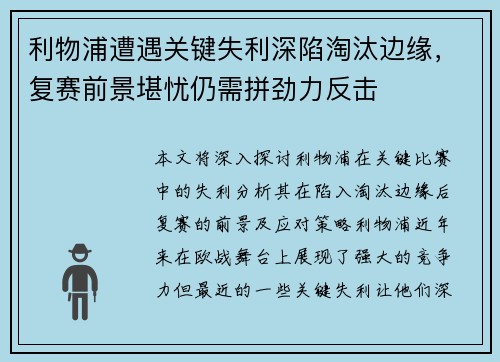 利物浦遭遇关键失利深陷淘汰边缘，复赛前景堪忧仍需拼劲力反击

本文将深入探讨利物浦在关键比赛中的失利分析其在陷入淘汰边缘后复赛的前景及应对策略利物浦近年来在欧战舞台上展现了强大的竞争力但最近的一些关键失利让他们深